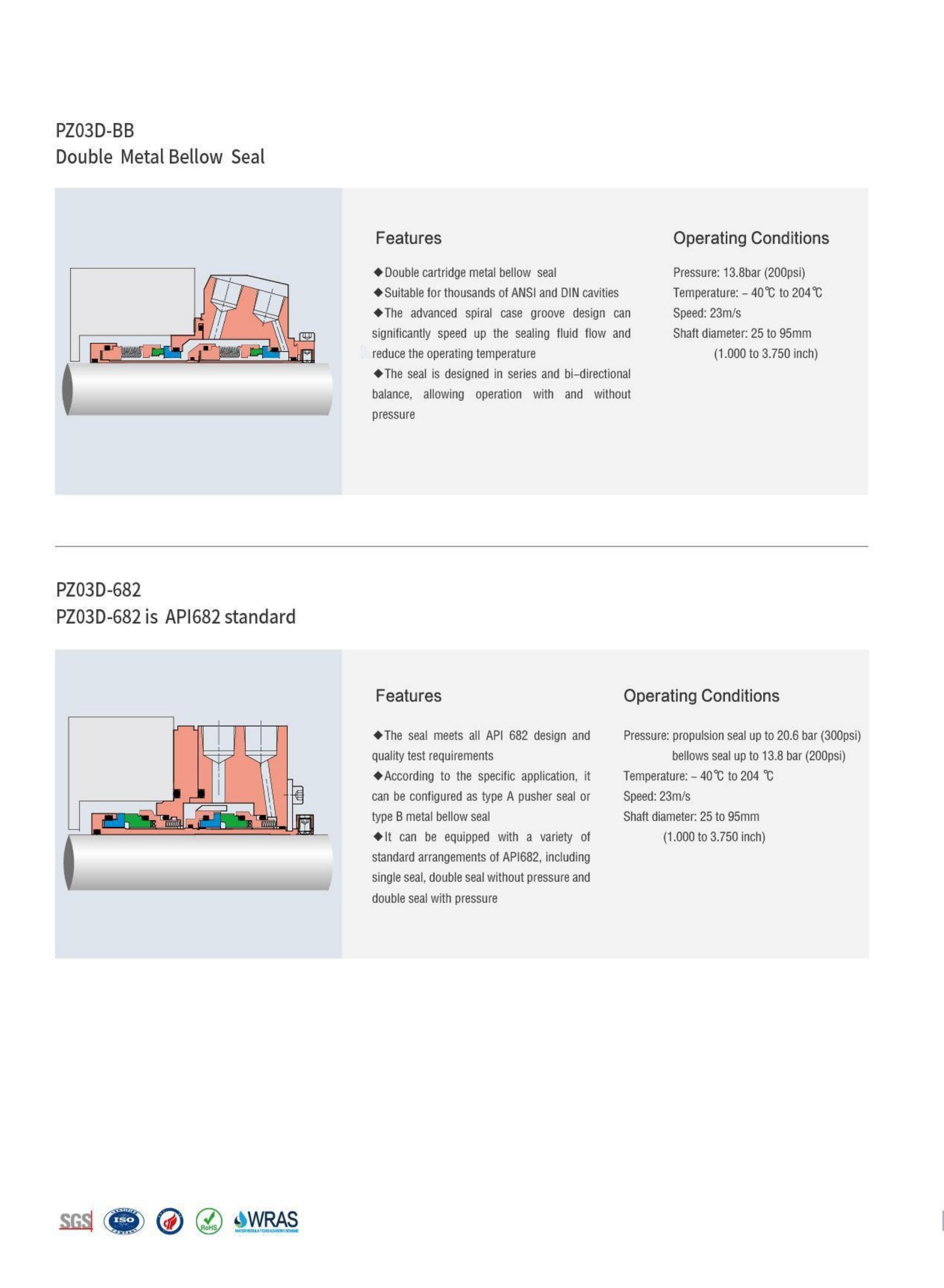 PZ03D-BB
Double Metal Bellow Seal

Features

◆Double cartridge metal bellow seal
◆Suitable for thousands of ANSI and DIN cavities
◆The advanced spiral case groove design can significantly speed up the sealing fluid flow and reduce the operating temperature
◆The seal is designed in series and bi-directional balance, allowing operation with and without pressure

Operating Conditions

Pressure: 13.8bar (200psi)
Temperature: – 40℃ to 204℃
Speed: 23m/s
Shaft diameter: 25 to 95mm
(1.000 to 3.750 inch)

PZ03D-682
PZ03D-682 is API682 standard

Features

◆The seal meets all API 682 design and quality test requirements
◆According to the specific application, it can be configured as type A pusher seal or type B metal bellow seal
◆It can be equipped with a variety of standard arrangements of API682, including single seal, double seal without pressure and double seal with pressure

Operating Conditions

Pressure: propulsion seal up to 20.6 bar (300psi)
bellows seal up to 13.8 bar (200psi)
Temperature: – 40℃ to 204 ℃
Speed: 23m/s
Shaft diameter: 25 to 95mm
(1.000 to 3.750 inch)

SGS ISO RoHS WRAS